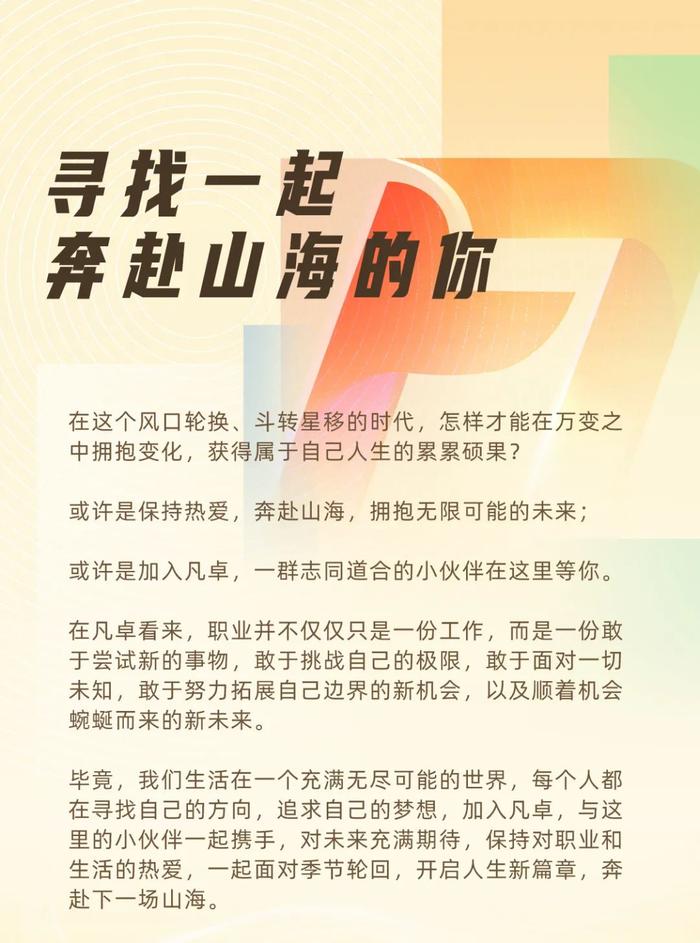 寻找一起
奔赴山海的你

在这个风口轮换、斗转星移的时代，怎样才能在万变之中拥抱变化，获得属于自己人生的累累硕果？

或许是保持热爱，奔赴山海，拥抱无限可能的未来；

或许是加入凡卓，一群志同道合的小伙伴在这里等你。

在凡卓看来，职业并不仅仅只是一份工作，而是一份敢于尝试新的事物，敢于挑战自己的极限，敢于面对一切未知，敢于努力拓展自己边界的新机会，以及顺着机会蜿蜒而来的新未来。

毕竟，我们生活在一个充满无尽可能的世界，每个人都在寻找自己的方向，追求自己的梦想，加入凡卓，与这里的小伙伴一起携手，对未来充满期待，保持对职业和生活的热爱，一起面对季节轮回，开启人生新篇章，奔赴下一场山海。